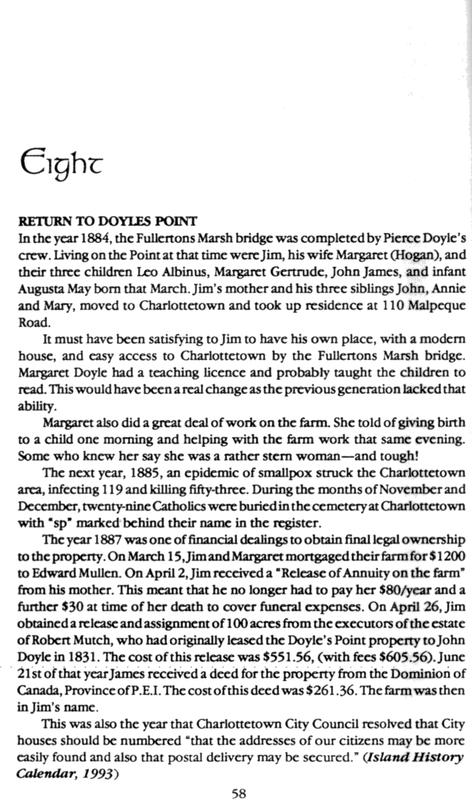 Eight

RETURN TO DOYLES POINT
In the year 1884, the Fullertons Marsh bridge was completed by Pierce Doyle's crew. Living on the Point at that time were Jim, his wife Margaret (Hogan), and their three children Leo Albinus, Margaret Gertrude, John James, and infant Augusta May born that March. Jim's mother and his three siblings John, Annie and Mary, moved to Charlottetown and took up residence at 110 Malpeque Road.

It must have been satisfying to Jim to have his own place, with a modern house, and easy access to Charlottetown by the Fullertons Marsh bridge. Margaret Doyle had a teaching licence and probably taught the children to read. This would have been a real change as the previous generation lacked that ability.

Margaret also did a great deal of work on the farm. She told of giving birth to a child one morning and helping with the farm work that same evening. Some who knew her say she was a rather stern woman—and tough!

The next year, 1885, an epidemic of smallpox struck the Charlottetown area, infecting 119 and killing fifty-three. During the months of November and December, twenty-nine Catholics were buried in the cemetery at Charlottetown with "sp" marked behind their name in the register.

The year 1887 was one of financial dealings to obtain final legal ownership to the property. On March 15, Jim and Margaret mortgaged their farm for $1200 to Edward Mullen. On April 2, Jim received a "Release of Annuity on the farm" from his mother. This meant that he no longer had to pay her $80/year and a further $30 at time of her death to cover funeral expenses. On April 26, Jim obtained a release and assignment of 100 acres from the executors of the estate of Robert Mutch, who had originally leased the Doyle's Point property to John Doyle in 1831. The cost of this release was $551.56, (with fees $605.56). June 21st of that year James received a deed for the property from the Dominion of Canada, Province of P.E.I. The cost of this deed was $261.36. The farm was then in Jim's name.

This was also the year that Charlottetown City Council resolved that City houses should be numbered "that the addresses of our citizens may be more easily found and also that postal delivery may be secured." (Island History Calendar, 1993)

58